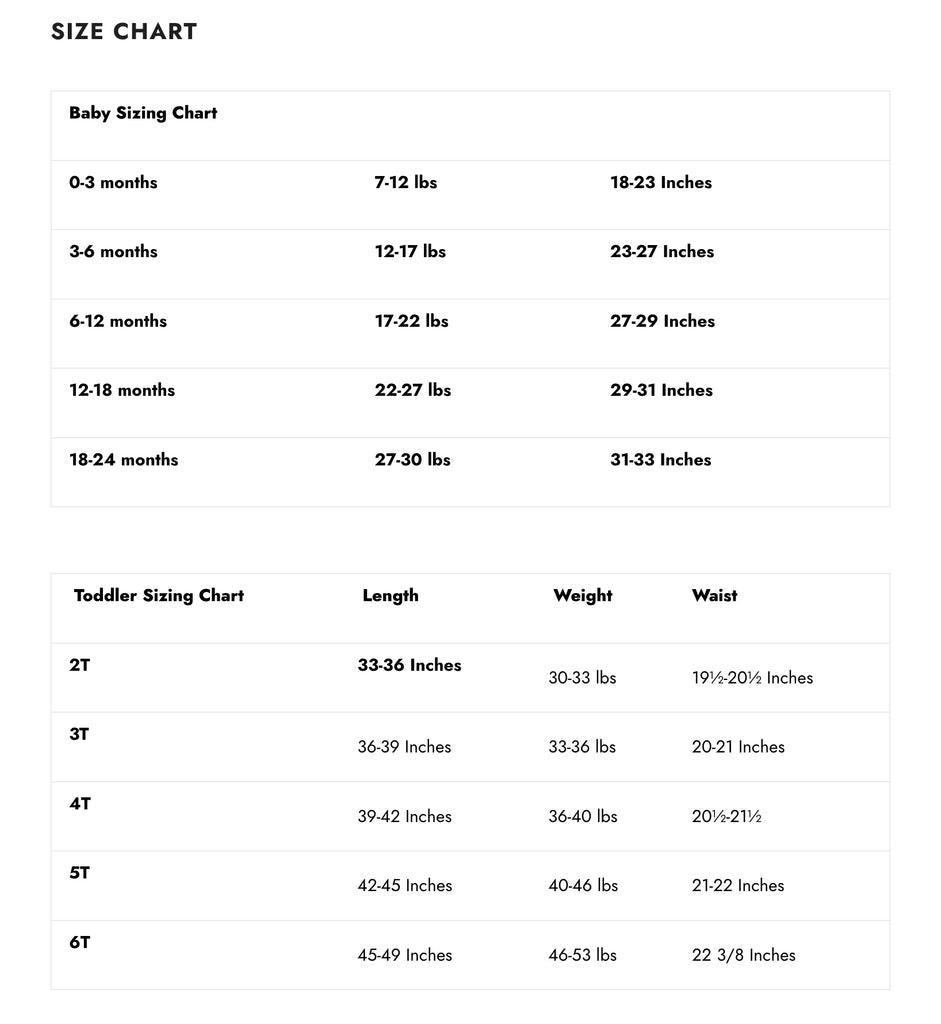 SIZE CHART

| Baby Sizing Chart | | |
|---|---|---|
| 0-3 months | 7-12 lbs | 18-23 Inches |
| 3-6 months | 12-17 lbs | 23-27 Inches |
| 6-12 months | 17-22 lbs | 27-29 Inches |
| 12-18 months | 22-27 lbs | 29-31 Inches |
| 18-24 months | 27-30 lbs | 31-33 Inches |

| Toddler Sizing Chart | Length | Weight | Waist |
|---|---|---|---|
| 2T | 33-36 Inches | 30-33 lbs | 19½-20½ Inches |
| 3T | 36-39 Inches | 33-36 lbs | 20-21 Inches |
| 4T | 39-42 Inches | 36-40 lbs | 20½-21½ |
| 5T | 42-45 Inches | 40-46 lbs | 21-22 Inches |
| 6T | 45-49 Inches | 46-53 lbs | 22 3/8 Inches |